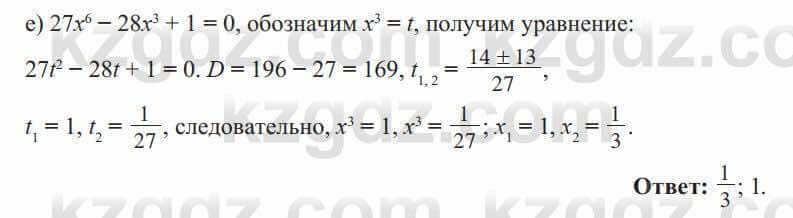 е) $27x^6 - 28x^3 + 1 = 0$, обозначим $x^3 = t$, получим уравнение:

$27t^2 - 28t + 1 = 0$. $D = 196 - 27 = 169$, $t_{1,2} = \frac{14 \pm 13}{27}$,

$t_1 = 1$, $t_2 = \frac{1}{27}$, следовательно, $x^3 = 1$, $x^3 = \frac{1}{27}$; $x_1 = 1$, $x_2 = \frac{1}{3}$.

**Ответ:** $\frac{1}{3}$; 1.

kzgdz.com kzgdz.com kzgdz.com kzgdz.com